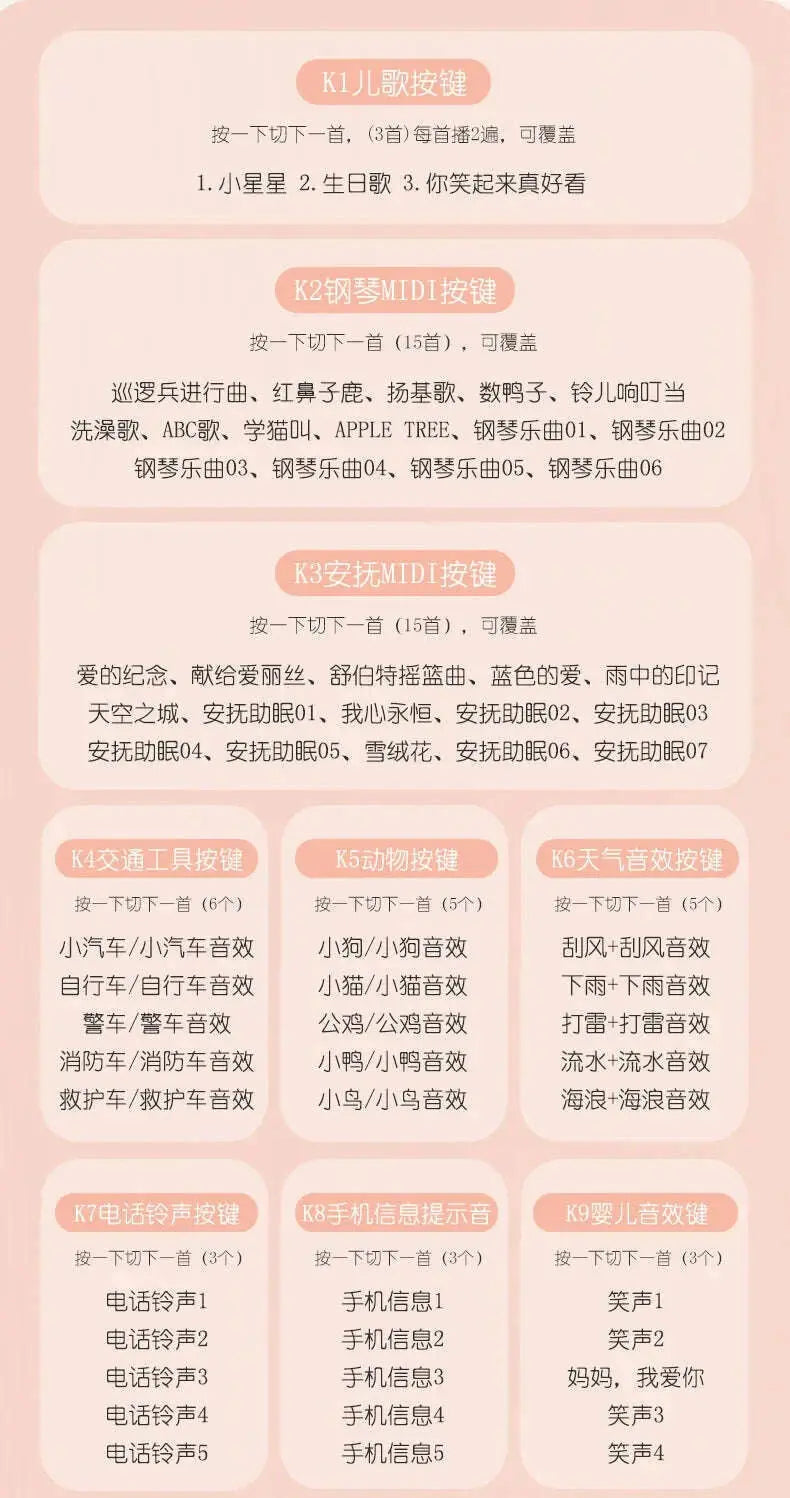 K1儿歌按键

按一下切下一首，(3首)每首播2遍，可覆盖

1.小星星 2.生日歌 3.你笑起来真好看

K2钢琴MIDI按键

按一下切下一首（15首），可覆盖

巡逻兵进行曲、红鼻子鹿、扬基歌、数鸭子、铃儿响叮当 洗澡歌、ABC歌、学猫叫、APPLE TREE、钢琴乐曲01、钢琴乐曲02 钢琴乐曲03、钢琴乐曲04、钢琴乐曲05、钢琴乐曲06

K3安抚MIDI按键

按一下切下一首（15首），可覆盖

爱的纪念、献给爱丽丝、舒伯特摇篮曲、蓝色的爱、雨中的印记 天空之城、安抚助眠01、我心永恒、安抚助眠02、安抚助眠03 安抚助眠04、安抚助眠05、雪绒花、安抚助眠06、安抚助眠07

K4交通工具按键

按一下切下一首（6个）

小汽车/小汽车音效
自行车/自行车音效
警车/警车音效
消防车/消防车音效
救护车/救护车音效

K5动物按键

按一下切下一首（5个）

小狗/小狗音效
小猫/小猫音效
公鸡/公鸡音效
小鸭/小鸭音效
小鸟/小鸟音效

K6天气音效按键

按一下切下一首（5个）

刮风+刮风音效
下雨+下雨音效
打雷+打雷音效
流水+流水音效
海浪+海浪音效

K7电话铃声按键

按一下切下一首（3个）

电话铃声1
电话铃声2
电话铃声3
电话铃声4
电话铃声5

K8手机信息提示音

按一下切下一首（3个）

手机信息1
手机信息2
手机信息3
手机信息4
手机信息5

K9婴儿音效键

按一下切下一首（3个）

笑声1
笑声2
妈妈，我爱你
笑声3
笑声4